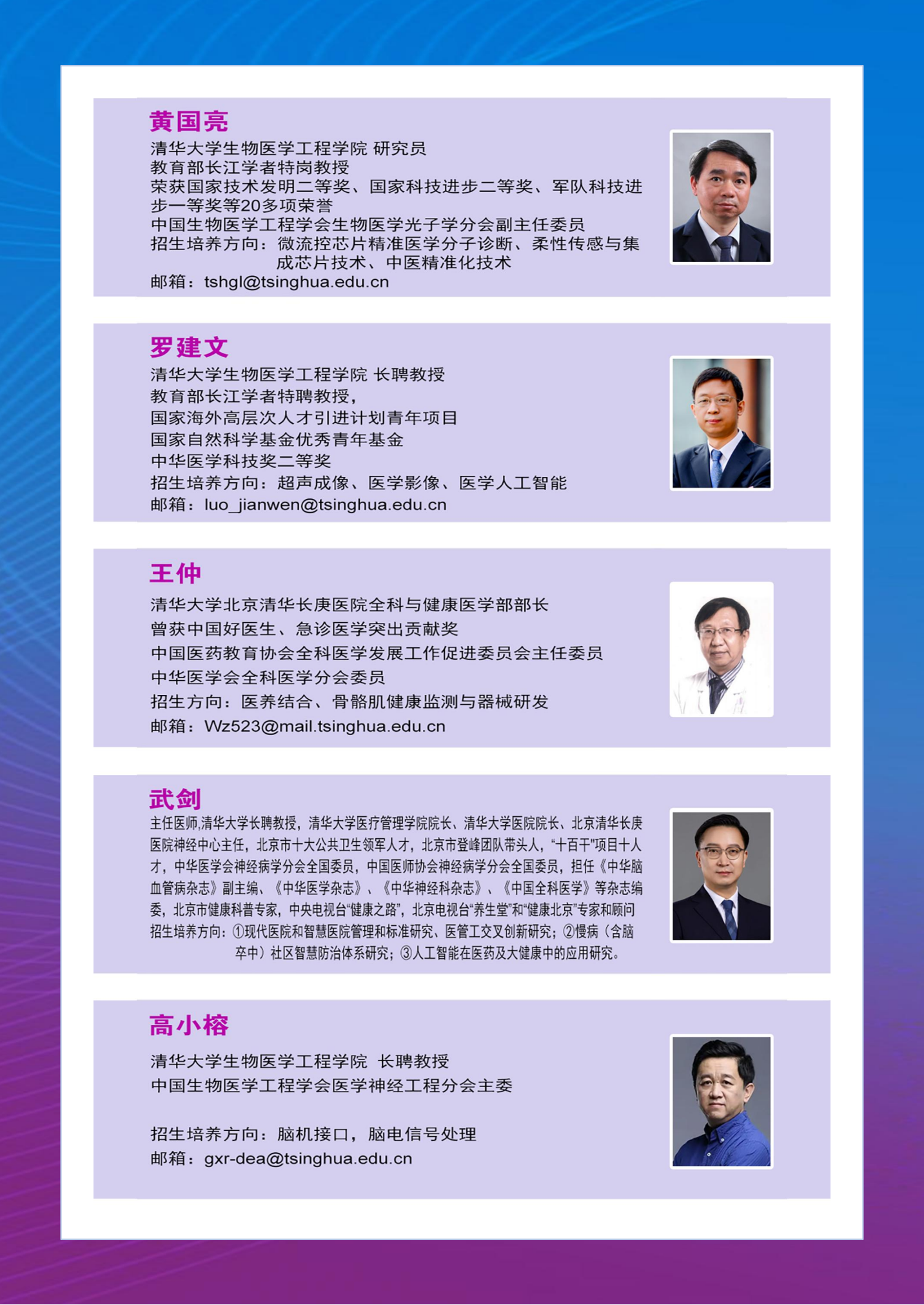 黄国亮

清华大学生物医学工程学院 研究员
教育部长江学者特岗教授
荣获国家技术发明二等奖、国家科技进步二等奖、军队科技进步一等奖等20多项荣誉
中国生物医学工程学会生物医学光子学分会副主任委员
招生培养方向：微流控芯片精准医学分子诊断、柔性传感与集成芯片技术、中医精准化技术
邮箱：tshgl@tsinghua.edu.cn

罗建文

清华大学生物医学工程学院 长聘教授
教育部长江学者特聘教授，
国家海外高层次人才引进计划青年项目
国家自然科学基金优秀青年基金
中华医学科技奖二等奖
招生培养方向：超声成像、医学影像、医学人工智能
邮箱：luo_jianwen@tsinghua.edu.cn

王仲

清华大学北京清华长庚医院全科与健康医学部部长
曾获中国好医生、急诊医学突出贡献奖
中国医药教育协会全科医学发展工作促进委员会主任委员
中华医学会全科医学分会委员
招生方向：医养结合、骨骼肌健康监测与器械研发
邮箱：Wz523@mail.tsinghua.edu.cn

武剑

主任医师,清华大学长聘教授，清华大学医疗管理学院院长、清华大学医院院长、北京清华长庚医院神经中心主任，北京市十大公共卫生领军人才，北京市登峰团队带头人，“十百千”项目十人才，中华医学会神经病学分会全国委员，中国医师协会神经病学分会全国委员，担任《中华脑血管病杂志》副主编、《中华医学杂志》、《中华神经科杂志》、《中国全科医学》等杂志编委，北京市健康科普专家，中央电视台“健康之路”，北京电视台“养生堂”和“健康北京”专家和顾问
招生培养方向：①现代医院和智慧医院管理和标准研究、医管工交叉创新研究；②慢病（含脑卒中）社区智慧防治体系研究；③人工智能在医药及大健康中的应用研究。

高小榕

清华大学生物医学工程学院 长聘教授
中国生物医学工程学会医学神经工程分会主委

招生培养方向：脑机接口，脑电信号处理
邮箱：gxr-dea@tsinghua.edu.cn